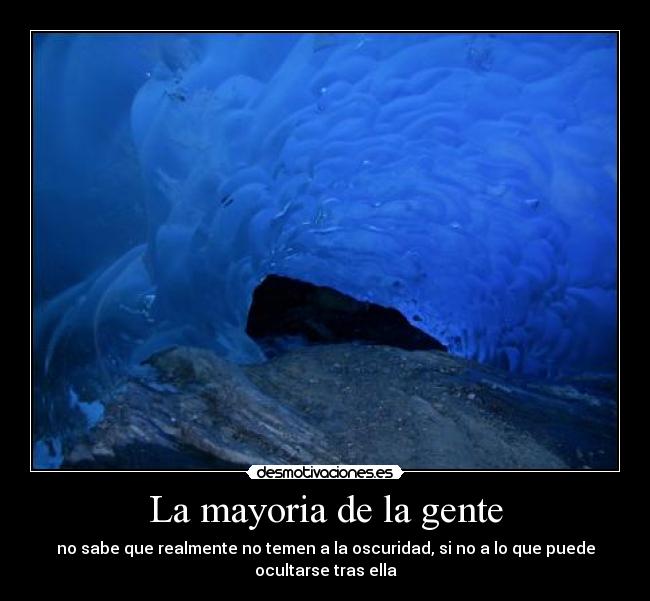 desmotivaciones.es

La mayoria de la gente

no sabe que realmente no temen a la oscuridad, si no a lo que puede ocultarse tras ella